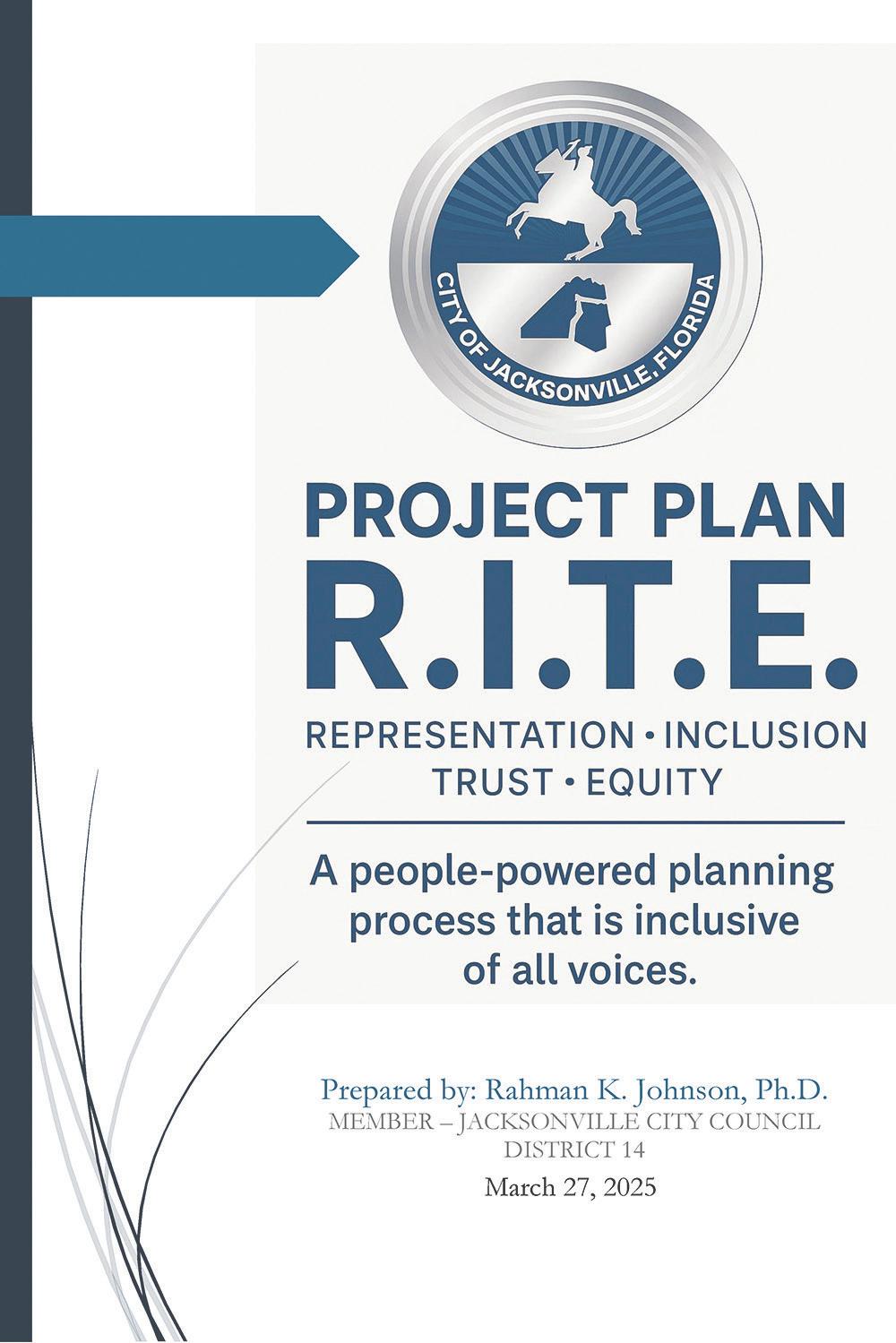 CITY OF JACKSONVILLE, FLORIDA

PROJECT PLAN
R.I.T.E.

REPRESENTATION • INCLUSION
TRUST • EQUITY

A people-powered planning process that is inclusive of all voices.

Prepared by: Rahman K. Johnson, Ph.D.
MEMBER – JACKSONVILLE CITY COUNCIL
DISTRICT 14
March 27, 2025